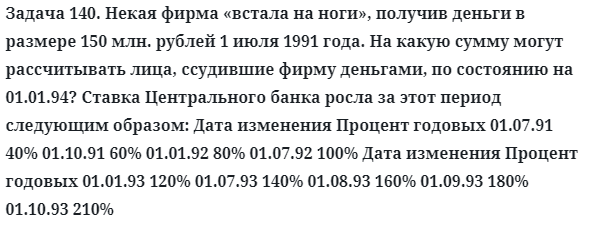 Задача 140. Некая фирма «встала на ноги», получив деньги в размере 150 млн. рублей 1 июля 1991 года. На какую сумму могут рассчитывать лица, ссудившие фирму деньгами, по состоянию на 01.01.94? Ставка Центрального банка росла за этот период следующим образом: Дата изменения Процент годовых 01.07.91 40% 01.10.91 60% 01.01.92 80% 01.07.92 100% Дата изменения Процент годовых 01.01.93 120% 01.07.93 140% 01.08.93 160% 01.09.93 180% 01.10.93 210%